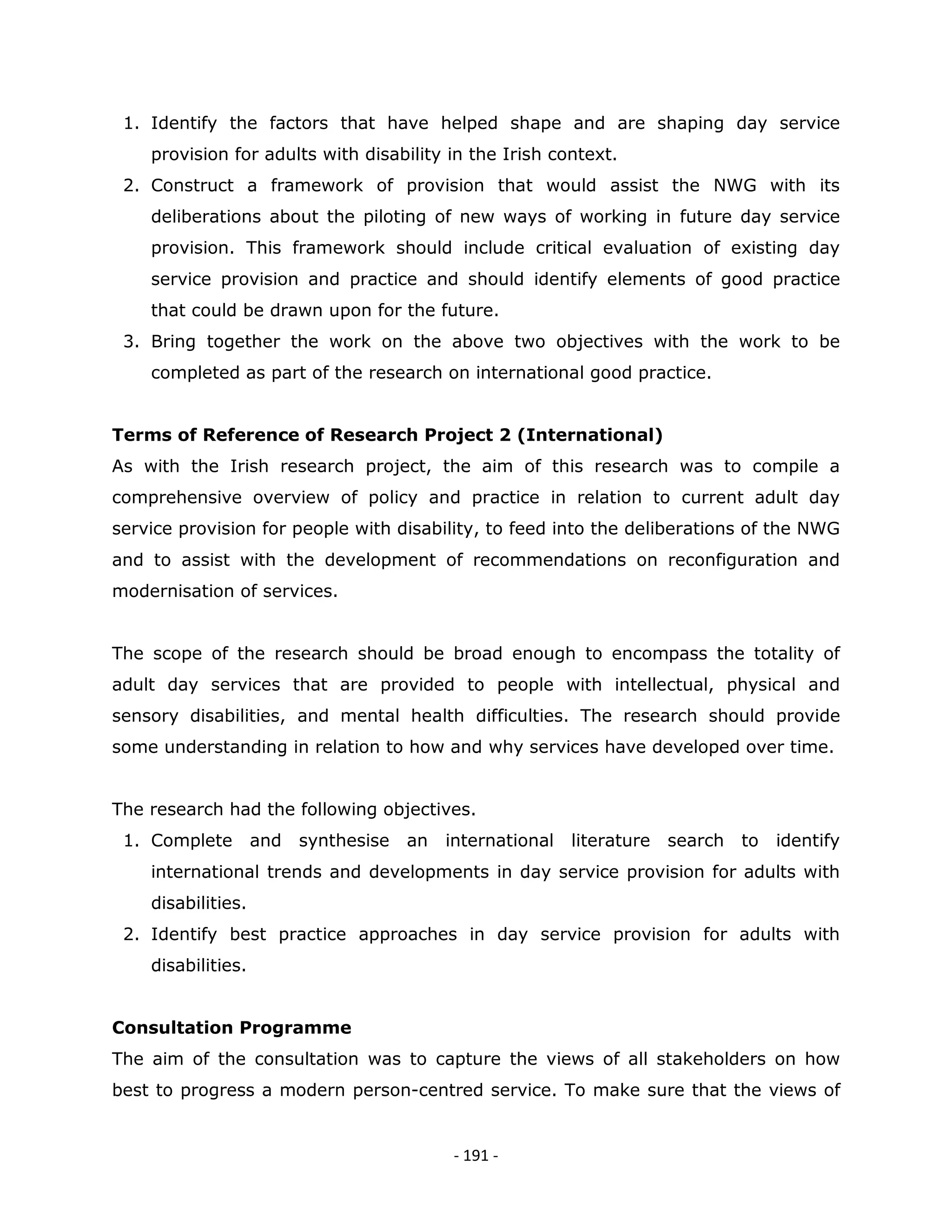 1. Identify the factors that have helped shape and are shaping day service provision for adults with disability in the Irish context.
2. Construct a framework of provision that would assist the NWG with its deliberations about the piloting of new ways of working in future day service provision. This framework should include critical evaluation of existing day service provision and practice and should identify elements of good practice that could be drawn upon for the future.
3. Bring together the work on the above two objectives with the work to be completed as part of the research on international good practice.

Terms of Reference of Research Project 2 (International)
As with the Irish research project, the aim of this research was to compile a comprehensive overview of policy and practice in relation to current adult day service provision for people with disability, to feed into the deliberations of the NWG and to assist with the development of recommendations on reconfiguration and modernisation of services.

The scope of the research should be broad enough to encompass the totality of adult day services that are provided to people with intellectual, physical and sensory disabilities, and mental health difficulties. The research should provide some understanding in relation to how and why services have developed over time.

The research had the following objectives.
1. Complete and synthesise an international literature search to identify international trends and developments in day service provision for adults with disabilities.
2. Identify best practice approaches in day service provision for adults with disabilities.

Consultation Programme
The aim of the consultation was to capture the views of all stakeholders on how best to progress a modern person-centred service. To make sure that the views of

- 191 -